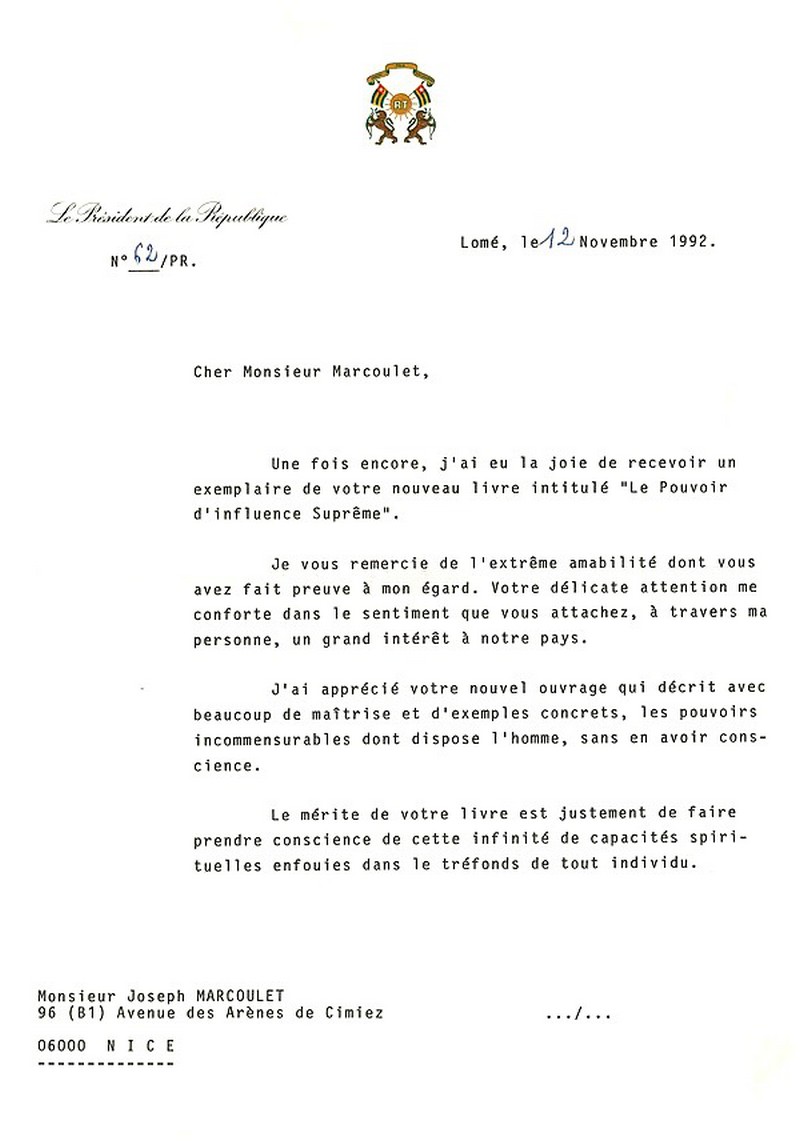 RT

Le Président de la République

N° 62/PR.

Lomé, le 12 Novembre 1992.

Cher Monsieur Marcoulet,

Une fois encore, j'ai eu la joie de recevoir un exemplaire de votre nouveau livre intitulé "Le Pouvoir d'influence Suprême".

Je vous remercie de l'extrême amabilité dont vous avez fait preuve à mon égard. Votre délicate attention me conforte dans le sentiment que vous attachez, à travers ma personne, un grand intérêt à notre pays.

J'ai apprécié votre nouvel ouvrage qui décrit avec beaucoup de maîtrise et d'exemples concrets, les pouvoirs incommensurables dont dispose l'homme, sans en avoir conscience.

Le mérite de votre livre est justement de faire prendre conscience de cette infinité de capacités spirituelles enfouies dans le tréfonds de tout individu.

Monsieur Joseph MARCOULET
96 (B1) Avenue des Arènes de Cimiez

.../...

06000 N I C E
--------------